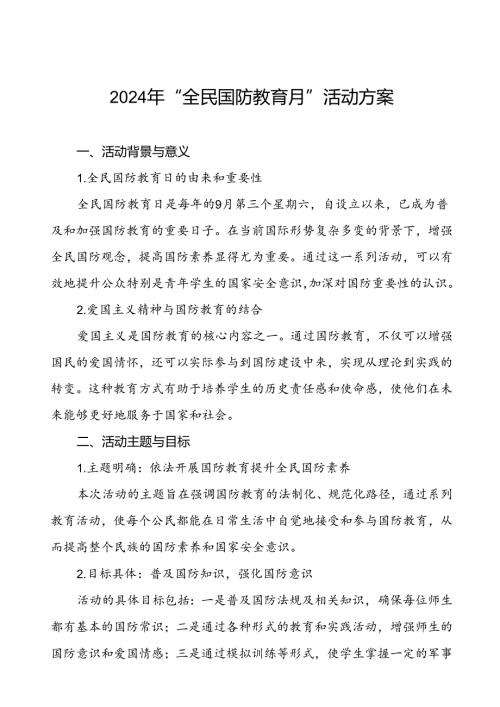 2024年“全民国防教育月”活动方案

一、活动背景与意义

1.全民国防教育日的由来和重要性

全民国防教育日是每年的9月第三个星期六，自设立以来，已成为普及和加强国防教育的重要日子。在当前国际形势复杂多变的背景下，增强全民国防观念，提高国防素养显得尤为重要。通过这一系列活动，可以有效地提升公众特别是青年学生的国家安全意识，加深对国防重要性的认识。

2.爱国主义精神与国防教育的结合

爱国主义是国防教育的核心内容之一。通过国防教育，不仅可以增强国民的爱国情怀，还可以实际参与到国防建设中来，实现从理论到实践的转变。这种教育方式有助于培养学生的历史责任感和使命感，使他们在未来能够更好地服务于国家和社会。

二、活动主题与目标

1.主题明确：依法开展国防教育提升全民国防素养

本次活动的主题旨在强调国防教育的法制化、规范化路径，通过系列教育活动，使每个公民都能在日常生活中自觉地接受和参与国防教育，从而提高整个民族的国防素养和国家安全意识。

2.目标具体：普及国防知识，强化国防意识

活动的具体目标包括：一是普及国防法规及相关知识，确保每位师生都有基本的国防常识；二是通过各种形式的教育和实践活动，增强师生的国防意识和爱国情感；三是通过模拟训练等形式，使学生掌握一定的军事